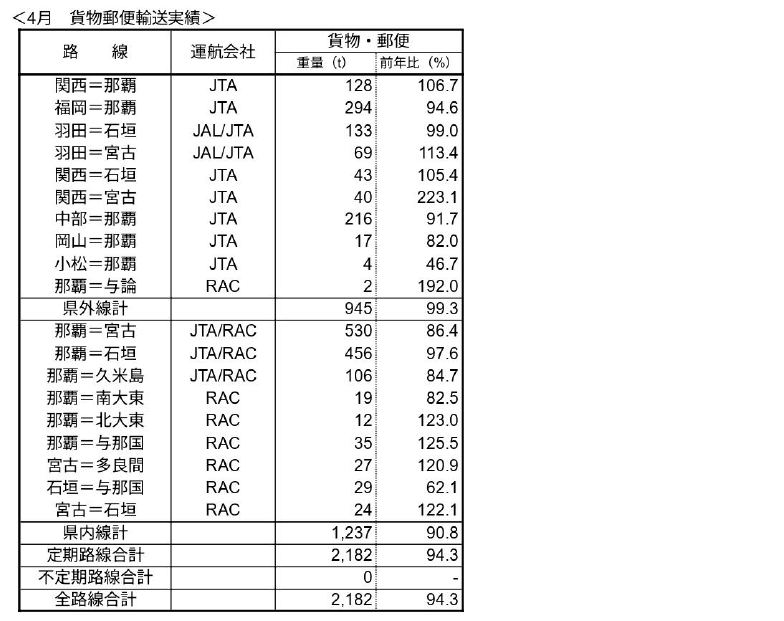 ＜4月　貨物郵便輸送実績＞

| 路　線 | 運航会社 | 貨物・郵便 重量（t） | 貨物・郵便 前年比（%） |
|---|---|---|---|
| 関西＝那覇 | JTA | 128 | 106.7 |
| 福岡＝那覇 | JTA | 294 | 94.6 |
| 羽田＝石垣 | JAL/JTA | 133 | 99.0 |
| 羽田＝宮古 | JAL/JTA | 69 | 113.4 |
| 関西＝石垣 | JTA | 43 | 105.4 |
| 関西＝宮古 | JTA | 40 | 223.1 |
| 中部＝那覇 | JTA | 216 | 91.7 |
| 岡山＝那覇 | JTA | 17 | 82.0 |
| 小松＝那覇 | JTA | 4 | 46.7 |
| 那覇＝与論 | RAC | 2 | 192.0 |
| 県外線計 | | 945 | 99.3 |
| 那覇＝宮古 | JTA/RAC | 530 | 86.4 |
| 那覇＝石垣 | JTA/RAC | 456 | 97.6 |
| 那覇＝久米島 | JTA/RAC | 106 | 84.7 |
| 那覇＝南大東 | RAC | 19 | 82.5 |
| 那覇＝北大東 | RAC | 12 | 123.0 |
| 那覇＝与那国 | RAC | 35 | 125.5 |
| 宮古＝多良間 | RAC | 27 | 120.9 |
| 石垣＝与那国 | RAC | 29 | 62.1 |
| 宮古＝石垣 | RAC | 24 | 122.1 |
| 県内線計 | | 1,237 | 90.8 |
| 定期路線合計 | | 2,182 | 94.3 |
| 不定期路線合計 | | 0 | - |
| 全路線合計 | | 2,182 | 94.3 |